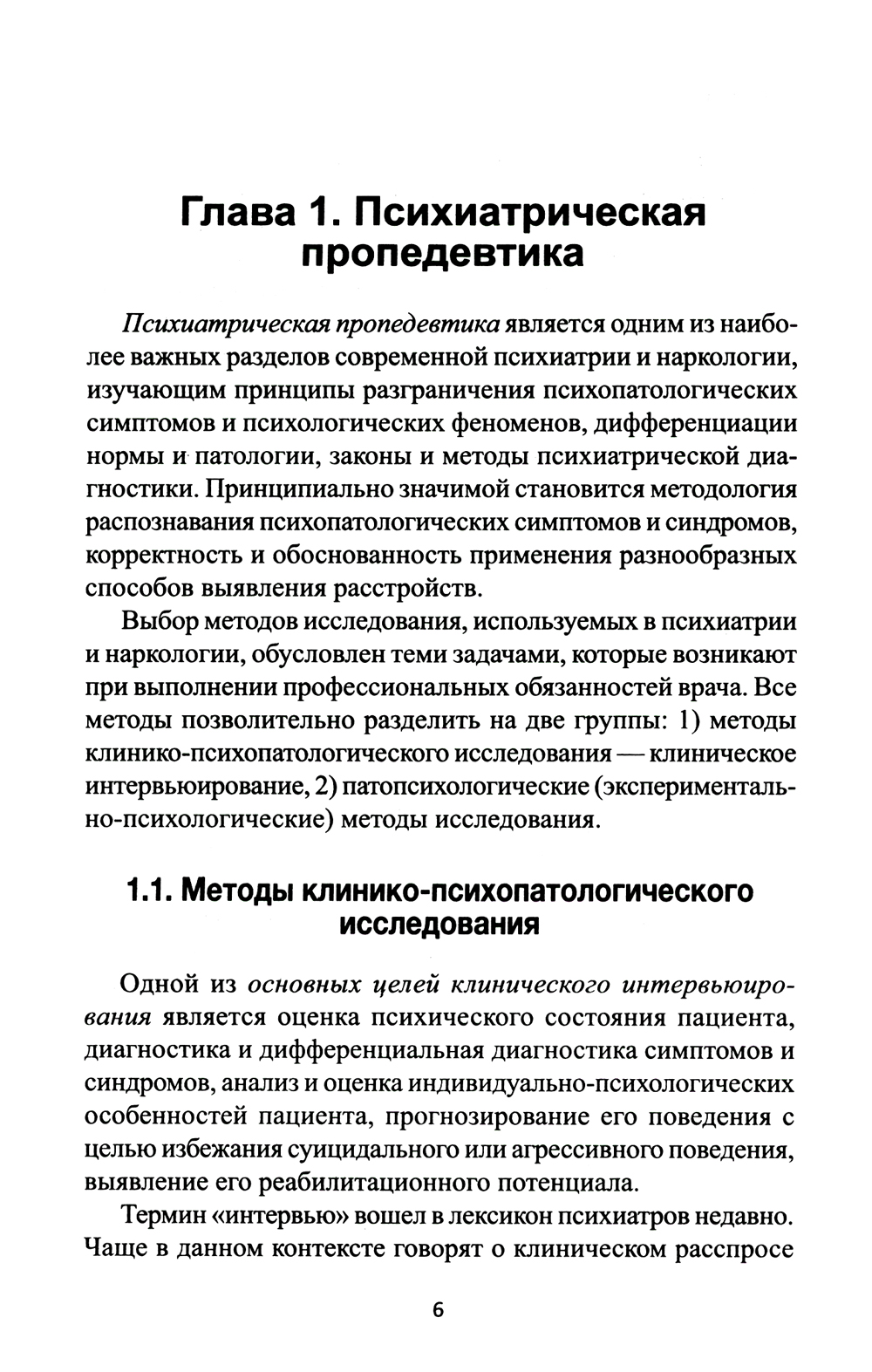 Глава 1. Психиатрическая пропедевтика

Психиатрическая пропедевтика является одним из наиболее важных разделов современной психиатрии и наркологии, изучающим принципы разграничения психопатологических симптомов и психологических феноменов, дифференциации нормы и патологии, законы и методы психиатрической диагностики. Принципиально значимой становится методология распознавания психопатологических симптомов и синдромов, корректность и обоснованность применения разнообразных способов выявления расстройств.

Выбор методов исследования, используемых в психиатрии и наркологии, обусловлен теми задачами, которые возникают при выполнении профессиональных обязанностей врача. Все методы позволительно разделить на две группы: 1) методы клинико-психопатологического исследования — клиническое интервьюирование, 2) патопсихологические (экспериментально-психологические) методы исследования.

1.1. Методы клинико-психопатологического исследования

Одной из основных целей клинического интервьюирования является оценка психического состояния пациента, диагностика и дифференциальная диагностика симптомов и синдромов, анализ и оценка индивидуально-психологических особенностей пациента, прогнозирование его поведения с целью избежания суицидального или агрессивного поведения, выявление его реабилитационного потенциала.

Термин «интервью» вошел в лексикон психиатров недавно. Чаще в данном контексте говорят о клиническом расспросе

6